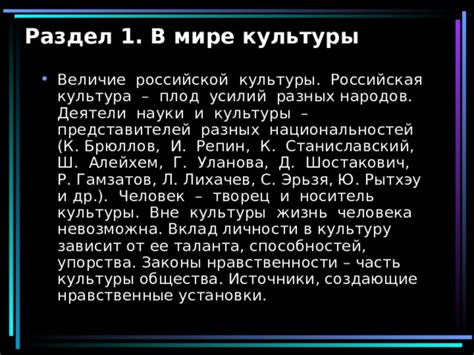 Раздел 1. В мире культуры

• Величие российской культуры. Российская культура – плод усилий разных народов. Деятели науки и культуры – представителей разных национальностей (К. Брюллов, И. Репин, К. Станиславский, Ш. Алейхем, Г. Уланова, Д. Шостакович, Р. Гамзатов, Л. Лихачев, С. Эрьзя, Ю. Рытхэу и др.). Человек – творец и носитель культуры. Вне культуры жизнь человека невозможна. Вклад личности в культуру зависит от ее таланта, способностей, упорства. Законы нравственности – часть культуры общества. Источники, создающие нравственные установки.